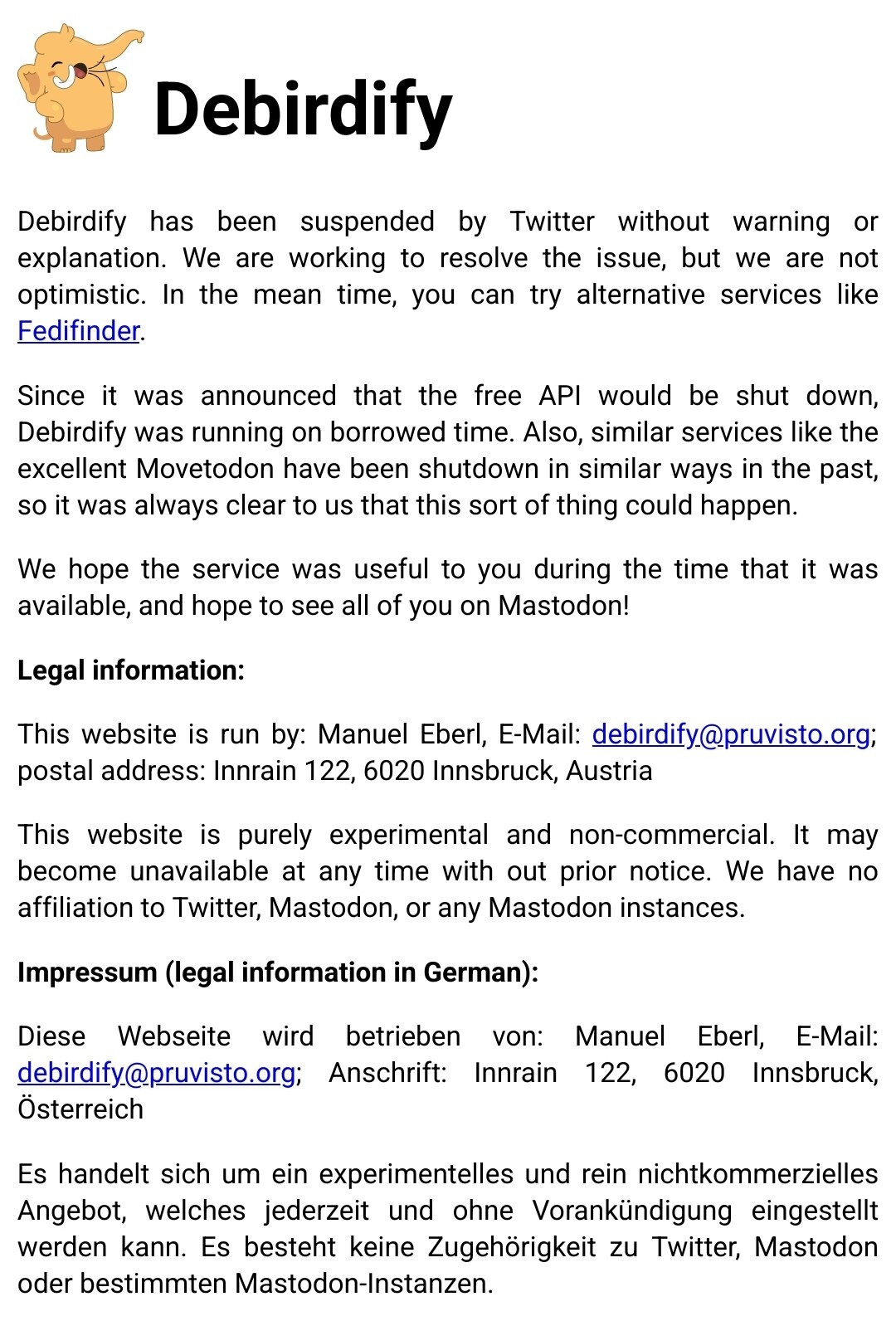 Debirdify

Debirdify has been suspended by Twitter without warning or explanation. We are working to resolve the issue, but we are not optimistic. In the mean time, you can try alternative services like Fedifinder.

Since it was announced that the free API would be shut down, Debirdify was running on borrowed time. Also, similar services like the excellent Movetodon have been shutdown in similar ways in the past, so it was always clear to us that this sort of thing could happen.

We hope the service was useful to you during the time that it was available, and hope to see all of you on Mastodon!

Legal information:

This website is run by: Manuel Eberl, E-Mail: debirdify@pruvisto.org; postal address: Innrain 122, 6020 Innsbruck, Austria

This website is purely experimental and non-commercial. It may become unavailable at any time with out prior notice. We have no affiliation to Twitter, Mastodon, or any Mastodon instances.

Impressum (legal information in German):

Diese Webseite wird betrieben von: Manuel Eberl, E-Mail: debirdify@pruvisto.org; Anschrift: Innrain 122, 6020 Innsbruck, Österreich

Es handelt sich um ein experimentelles und rein nichtkommerzielles Angebot, welches jederzeit und ohne Vorankündigung eingestellt werden kann. Es besteht keine Zugehörigkeit zu Twitter, Mastodon oder bestimmten Mastodon-Instanzen.